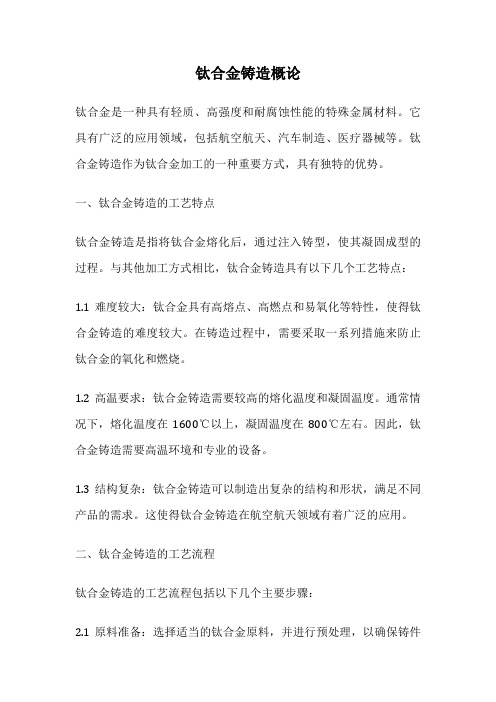 钛合金铸造概论

钛合金是一种具有轻质、高强度和耐腐蚀性能的特殊金属材料。它具有广泛的应用领域，包括航空航天、汽车制造、医疗器械等。钛合金铸造作为钛合金加工的一种重要方式，具有独特的优势。

一、钛合金铸造的工艺特点

钛合金铸造是指将钛合金熔化后，通过注入铸型，使其凝固成型的过程。与其他加工方式相比，钛合金铸造具有以下几个工艺特点：

1.1 难度较大：钛合金具有高熔点、高燃点和易氧化等特性，使得钛合金铸造的难度较大。在铸造过程中，需要采取一系列措施来防止钛合金的氧化和燃烧。

1.2 高温要求：钛合金铸造需要较高的熔化温度和凝固温度。通常情况下，熔化温度在 1600℃以上，凝固温度在 800℃左右。因此，钛合金铸造需要高温环境和专业的设备。

1.3 结构复杂：钛合金铸造可以制造出复杂的结构和形状，满足不同产品的需求。这使得钛合金铸造在航空航天领域有着广泛的应用。

二、钛合金铸造的工艺流程

钛合金铸造的工艺流程包括以下几个主要步骤：

2.1 原料准备：选择适当的钛合金原料，并进行预处理，以确保铸件